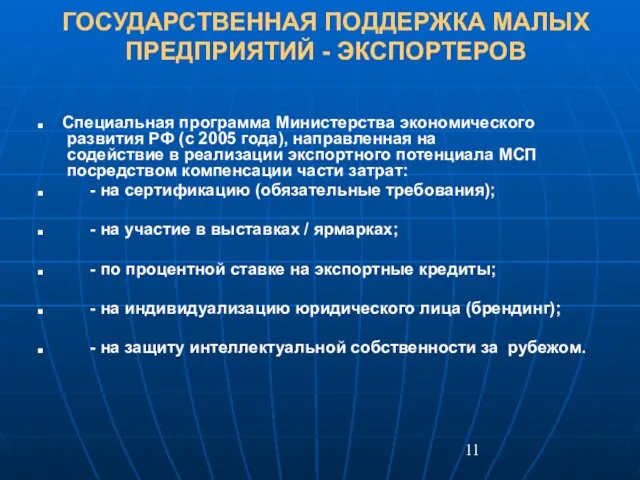 ГОСУДАРСТВЕННАЯ ПОДДЕРЖКА МАЛЫХ ПРЕДПРИЯТИЙ - ЭКСПОРТЕРОВ

■ Специальная программа Министерства экономического развития РФ (с 2005 года), направленная на содействие в реализации экспортного потенциала МСП посредством компенсации части затрат:

■ - на сертификацию (обязательные требования);

■ - на участие в выставках / ярмарках;

■ - по процентной ставке на экспортные кредиты;

■ - на индивидуализацию юридического лица (брендинг);

■ - на защиту интеллектуальной собственности за рубежом.

11